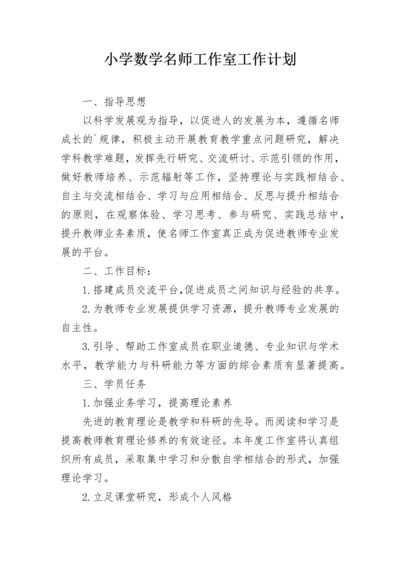 小学数学名师工作室工作计划

一、指导思想

以科学发展观为指导，以促进人的发展为本，遵循名师成长的`规律，积极主动开展教育教学重点问题研究，解决学科教学难题，发挥先行研究、交流研讨、示范引领的作用，做好教师培养、示范辐射等工作，坚持理论与实践相结合、自主与交流相结合、学习与应用相结合、反思与提升相结合的原则，在观察体验、学习思考、参与研究、实践总结中，提升教师业务素质，使名师工作室真正成为促进教师专业发展的平台。

二、工作目标：

1.搭建成员交流平台,促进成员之间知识与经验的共享。

2.为教师专业发展提供学习资源，提升教师专业发展的自主性。

3.引导、帮助工作室成员在职业道德、专业知识与学术水平，教学能力与科研能力等方面的综合素质有显著提高。

三、学员任务

1.加强业务学习，提高理论素养

先进的教育理论是教学和科研的先导。而阅读和学习是提高教师教育理论修养的有效途径。本年度工作室将认真组织所有成员，采取集中学习和分散自学相结合的形式，加强理论学习。

2.立足课堂研究，形成个人风格